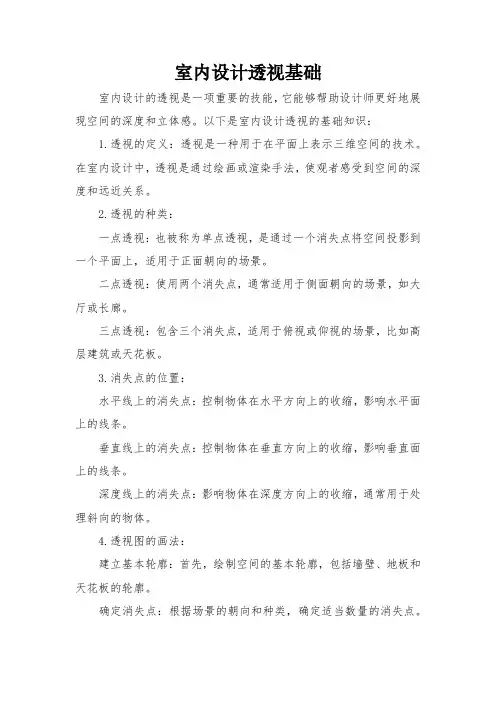 室内设计透视基础

室内设计的透视是一项重要的技能，它能够帮助设计师更好地展现空间的深度和立体感。以下是室内设计透视的基础知识：

1. 透视的定义：透视是一种用于在平面上表示三维空间的技术。在室内设计中，透视是通过绘画或渲染手法，使观者感受到空间的深度和远近关系。

2. 透视的种类：

一点透视：也被称为单点透视，是通过一个消失点将空间投影到一个平面上，适用于正面朝向的场景。

二点透视：使用两个消失点，通常适用于侧面朝向的场景，如大厅或长廊。

三点透视：包含三个消失点，适用于俯视或仰视的场景，比如高层建筑或天花板。

3. 消失点的位置：

水平线上的消失点：控制物体在水平方向上的收缩，影响水平面上的线条。

垂直线上的消失点：控制物体在垂直方向上的收缩，影响垂直面上的线条。

深度线上的消失点：影响物体在深度方向上的收缩，通常用于处理斜向的物体。

4. 透视图的画法：

建立基本轮廓：首先，绘制空间的基本轮廓，包括墙壁、地板和天花板的轮廓。

确定消失点：根据场景的朝向和种类，确定适当数量的消失点。